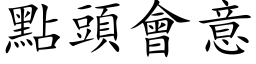 點頭會意